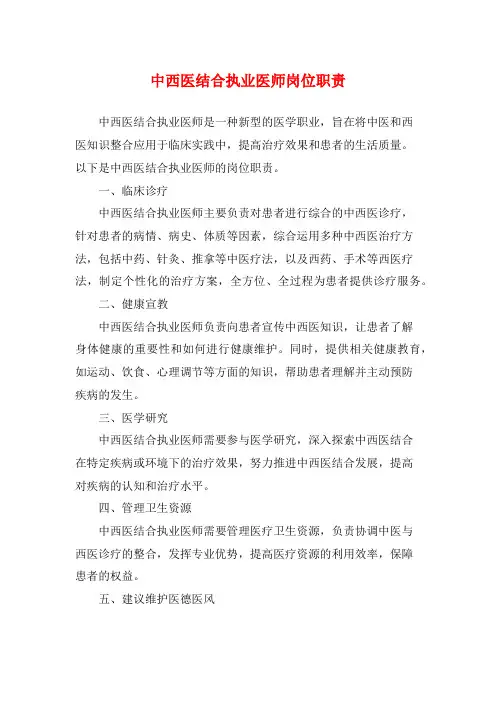 中西医结合执业医师岗位职责

中西医结合执业医师是一种新型的医学职业，旨在将中医和西医知识整合应用于临床实践中，提高治疗效果和患者的生活质量。以下是中西医结合执业医师的岗位职责。

一、临床诊疗

中西医结合执业医师主要负责对患者进行综合的中西医诊疗，针对患者的病情、病史、体质等因素，综合运用多种中西医治疗方法，包括中药、针灸、推拿等中医疗法，以及西药、手术等西医疗法，制定个性化的治疗方案，全方位、全过程为患者提供诊疗服务。

二、健康宣教

中西医结合执业医师负责向患者宣传中西医知识，让患者了解身体健康的重要性和如何进行健康维护。同时，提供相关健康教育，如运动、饮食、心理调节等方面的知识，帮助患者理解并主动预防疾病的发生。

三、医学研究

中西医结合执业医师需要参与医学研究，深入探索中西医结合在特定疾病或环境下的治疗效果，努力推进中西医结合发展，提高对疾病的认知和治疗水平。

四、管理卫生资源

中西医结合执业医师需要管理医疗卫生资源，负责协调中医与西医诊疗的整合，发挥专业优势，提高医疗资源的利用效率，保障患者的权益。

五、建议维护医德医风